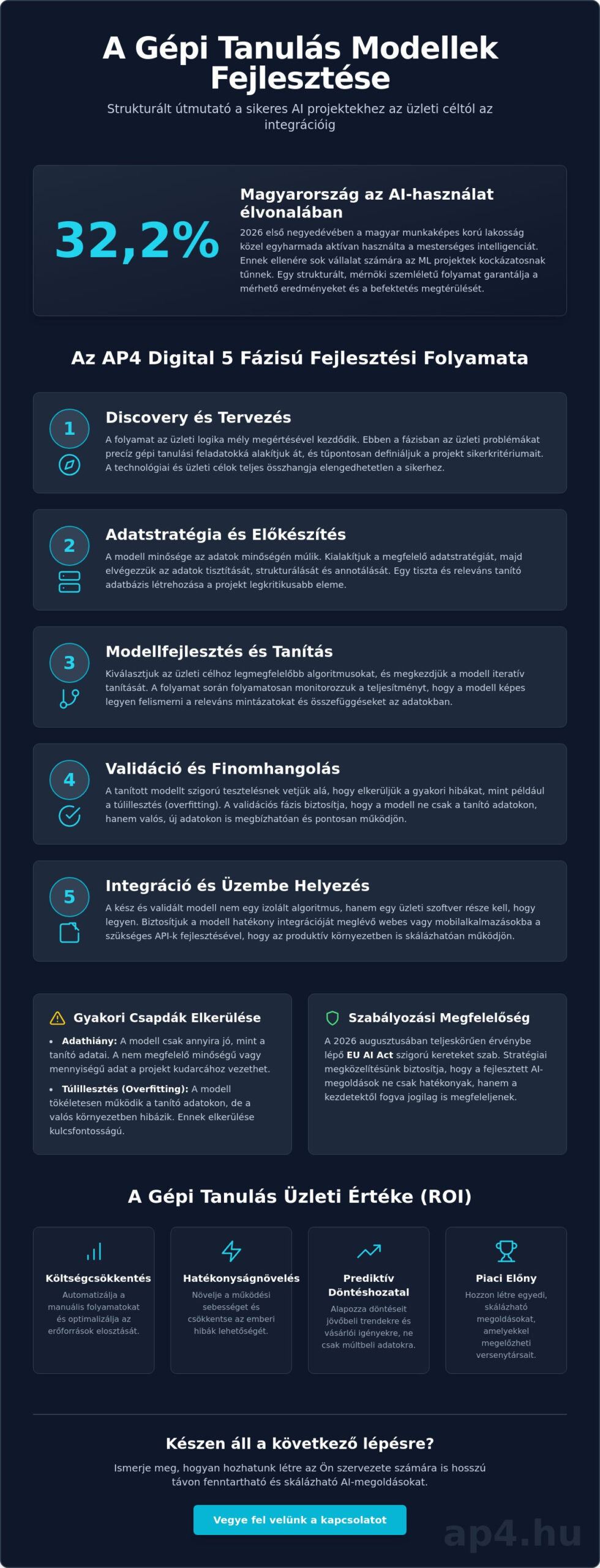 A Gépi Tanulás Modellek Fejlesztése

Strukturált útmutató a sikeres AI projektekhez az üzleti céltól az integrációig

32,2%

Magyarország az AI-használat élvonalában

2026 első negyedévében a magyar munkaképes korú lakosság közel egyharmada aktívan használta a mesterséges intelligenciát. Ennek ellenére sok vállalat számára az ML projektek kockázatosnak tűnnek. Egy strukturált, mérnöki szemléletű folyamat garantálja a mérhető eredményeket és a befektetés megtérülését.

Az AP4 Digital 5 Fázisú Fejlesztési Folyamata

1

Discovery és Tervezés

A folyamat az üzleti logika mély megértésével kezdődik. Ebben a fázisban az üzleti problémákat precíz gépi tanulási feladatokká alakítjuk át, és tűpontosan definiáljuk a projekt sikerkritériumait. A technológiai és üzleti célok teljes összhangja elengedhetetlen a sikerhez.

2

Adatstratégia és Előkészítés

A modell minősége az adatok minőségén múlik. Kialakítjuk a megfelelő adatstratégiát, majd elvégezzük az adatok tisztítását, strukturálását és annotálását. Egy tiszta és releváns tanító adatbázis létrehozása a projekt legkritikusabb eleme.

3

Modellfejlesztés és Tanítás

Kiválasztjuk az üzleti célhoz legmegfelelőbb algoritmusokat, és megkezdjük a modell iteratív tanítását. A folyamat során folyamatosan monitorozzuk a teljesítményt, hogy a modell képes legyen felismerni a releváns mintázatokat és összefüggéseket az adatokban.

4

Validáció és Finomhangolás

A tanított modellt szigorú tesztelésnek vetjük alá, hogy elkerüljük a gyakori hibákat, mint például a túlillesztés (overfitting). A validációs fázis biztosítja, hogy a modell ne csak a tanító adatokon, hanem valós, új adatokon is megbízhatóan és pontosan működjön.

5

Integráció és Üzembe Helyezés

A kész és validált modell nem egy izolált algoritmus, hanem egy üzleti szoftver része kell, hogy legyen. Biztosítjuk a modell hatékony integrációját meglévő webes vagy mobilalkalmazásokba a szükséges API-k fejlesztésével, hogy az produktív környezetben is skálázhatóan működjön.

Gyakori Csapdák Elkerülése

• Adathiány: A modell csak annyira jó, mint a tanító adatai. A nem megfelelő minőségű vagy mennyiségű adat a projekt kudarcához vezethet.
• Túlillesztés (Overfitting): A modell tökéletesen működik a tanító adatokon, de a valós környezetben hibázik. Ennek elkerülése kulcsfontosságú.

Szabályozási Megfelelőség

A 2026 augusztusában teljeskörűen érvénybe lépő EU AI Act szigorú kereteket szab. Stratégiai megközelítésünk biztosítja, hogy a fejlesztett AI-megoldások ne csak hatékonyak, hanem a kezdetektől fogva jogilag is megfeleljenek.

A Gépi Tanulás Üzleti Értéke (ROI)

Költségcsökkentés
Automatizálja a manuális folyamatokat és optimalizálja az erőforrások elosztását.

Hatékonyságnövelés
Növelje a működési sebességet és csökkentse az emberi hibák lehetőségét.

Prediktív Döntéshozatal
Alapozza döntéseit jövőbeli trendekre és vásárlói igényekre, ne csak múltbeli adatokra.

Piaci Előny
Hozzon létre egyedi, skálázható megoldásokat, amelyekkel megelőzheti versenytársait.

Készen áll a következő lépésre?

Ismerje meg, hogyan hozhatunk létre az Ön szervezete számára is hosszú távon fenntartható és skálázható AI-megoldásokat.

Vegye fel velünk a kapcsolatot

ap4.hu